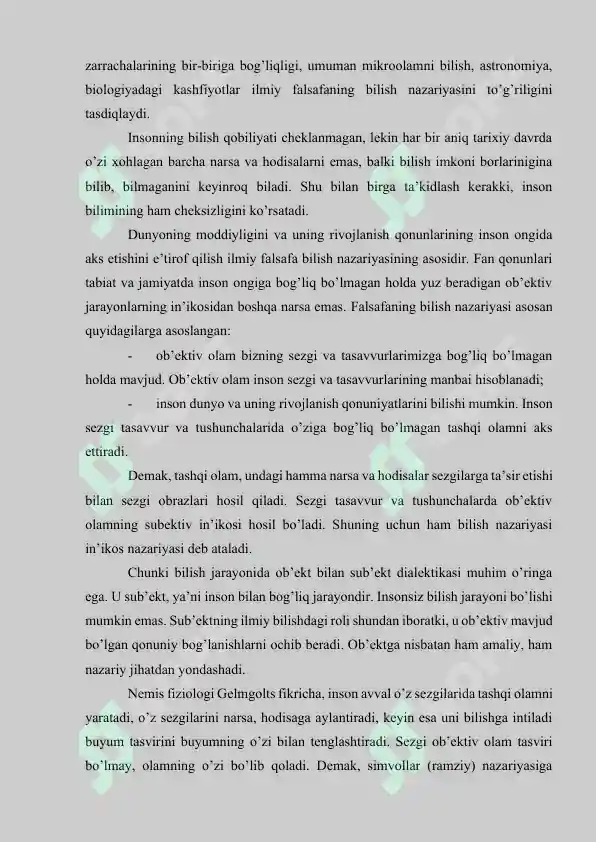 zarrachalarining bir-biriga bog'liqligi, umuman mikroolamni bilish, astronomiya, biologiyadagi kashfiyotlar ilmiy falsafaning bilish nazariyasini to'g'riligini tasdiqlaydi.

Insonning bilish qobiliyati cheklanmagan, lekin har bir aniq tarixiy davrda o'zi xohlagan barcha narsa va hodisalarni emas, balki bilish imkoni borlarinigina bilib, bilmaganini keyinroq biladi. Shu bilan birga ta'kidlash kerakki, inson bilimining ham cheksizligini ko'rsatadi.

Dunyoning moddiyligini va uning rivojlanish qonunlarining inson ongida aks etishini e'tirof qilish ilmiy falsafa bilish nazariyasining asosidir. Fan qonunlari tabiat va jamiyatda inson ongiga bog'liq bo'lmagan holda yuz beradigan ob'ektiv jarayonlarning in'ikosidan boshqa narsa emas. Falsafaning bilish nazariyasi asosan quyidagilarga asoslangan:

- ob'ektiv olam bizning sezgi va tasavvurlarimizga bog'liq bo'lmagan holda mavjud. Ob'ektiv olam inson sezgi va tasavvurlarining manbai hisoblanadi;

- inson dunyo va uning rivojlanish qonuniyatlarini bilishi mumkin. Inson sezgi tasavvur va tushunchalarida o'ziga bog'liq bo'lmagan tashqi olamni aks ettiradi.

Demak, tashqi olam, undagi hamma narsa va hodisalar sezgilarga ta'sir etishi bilan sezgi obrazlari hosil qiladi. Sezgi tasavvur va tushunchalarda ob'ektiv olamning subektiv in'ikosi hosil bo'ladi. Shuning uchun ham bilish nazariyasi in'ikos nazariyasi deb ataladi.

Chunki bilish jarayonida ob'ekt bilan sub'ekt dialektikasi muhim o'ringa ega. U sub'ekt, ya'ni inson bilan bog'liq jarayondir. Insonsiz bilish jarayoni bo'lishi mumkin emas. Sub'ektning ilmiy bilishdagi roli shundan iboratki, u ob'ektiv mavjud bo'lgan qonuniy bog'lanishlarni ochib beradi. Ob'ektga nisbatan ham amaliy, ham nazariy jihatdan yondashadi.

Nemis fiziologi Gelmgolts fikricha, inson avval o'z sezgilarida tashqi olamni yaratadi, o'z sezgilarini narsa, hodisaga aylantiradi, keyin esa uni bilishga intiladi buyum tasvirini buyumning o'zi bilan tenglashtiradi. Sezgi ob'ektiv olam tasviri bo'lmay, olamning o'zi bo'lib qoladi. Demak, simvollar (ramziy) nazariyasiga